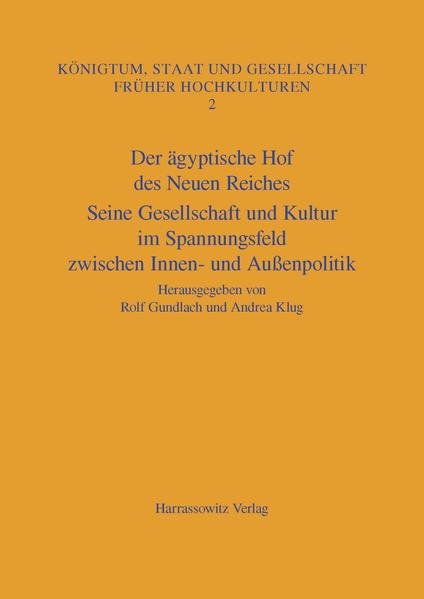 KÖNIGTUM, STAAT UND GESELLSCHAFT FRÜHER HOCHKULTUREN
2

Der ägyptische Hof des Neuen Reiches
Seine Gesellschaft und Kultur im Spannungsfeld zwischen Innen- und Außenpolitik

Herausgegeben von
Rolf Gundlach und Andrea Klug

Harrassowitz Verlag